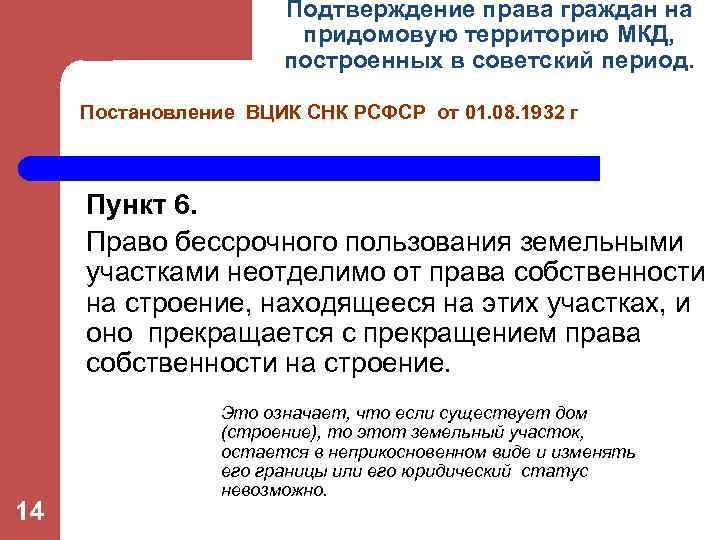 Подтверждение права граждан на придомовую территорию МКД, построенных в советский период.

Постановление ВЦИК СНК РСФСР от 01.08.1932 г

Пункт 6.

Право бессрочного пользования земельными участками неотделимо от права собственности на строение, находящееся на этих участках, и оно прекращается с прекращением права собственности на строение.

Это означает, что если существует дом (строение), то этот земельный участок, остается в неприкосновенном виде и изменять его границы или его юридический статус невозможно.

14